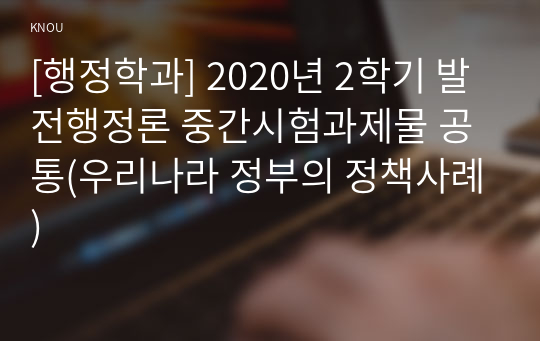 KNOU

[행정학과] 2020년 2학기 발전행정론 중간시험과제물 공통(우리나라 정부의 정책사례)